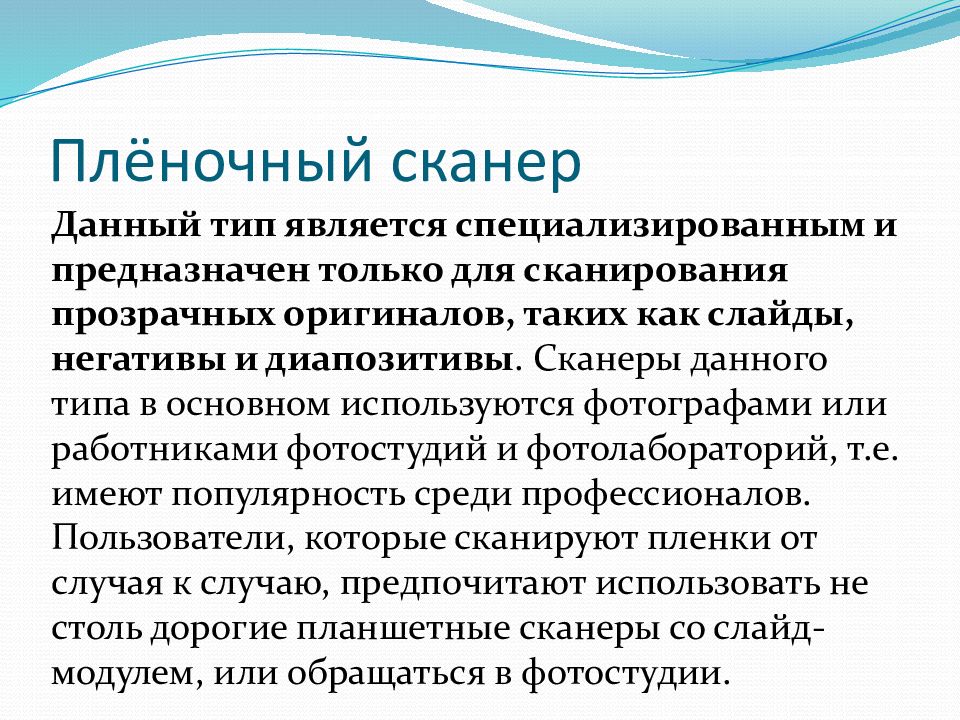 Плёночный сканер

Данный тип является специализированным и предназначен только для сканирования прозрачных оригиналов, таких как слайды, негативы и диапозитивы. Сканеры данного типа в основном используются фотографами или работниками фотостудий и фотолабораторий, т.е. имеют популярность среди профессионалов. Пользователи, которые сканируют пленки от случая к случаю, предпочитают использовать не столь дорогие планшетные сканеры со слайд-модулем, или обращаться в фотостудии.